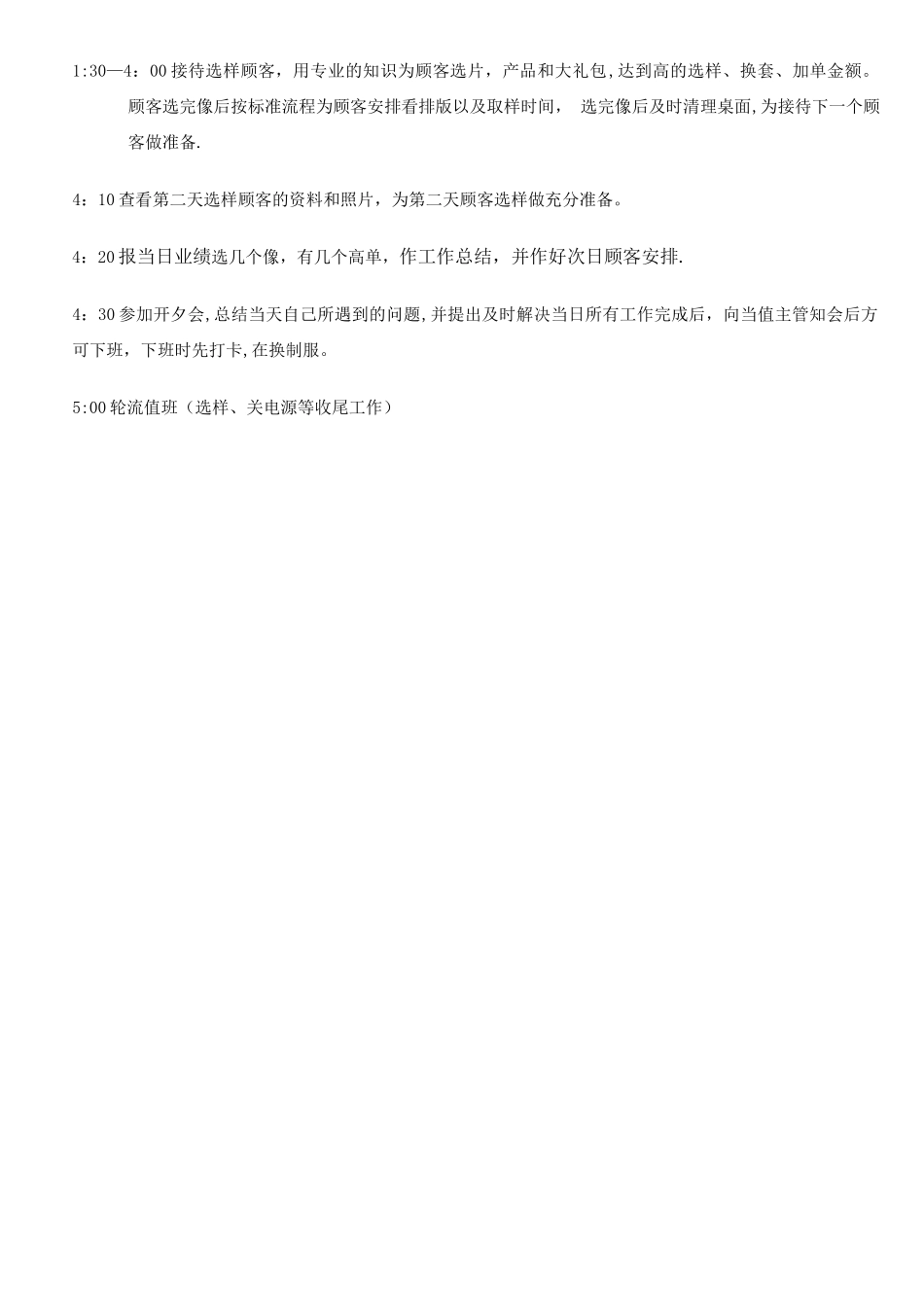 1:30—4：00 接待选样顾客，用专业的知识为顾客选片，产品和大礼包,达到高的选样、换套、加单金额。顾客选完像后按标准流程为顾客安排看排版以及取样时间， 选完像后及时清理桌面,为接待下一个顾客做准备.

4：10 查看第二天选样顾客的资料和照片，为第二天顾客选样做充分准备。

4：20 报当日业绩选几个像，有几个高单，作工作总结，并作好次日顾客安排.

4：30 参加开夕会,总结当天自己所遇到的问题,并提出及时解决当日所有工作完成后，向当值主管知会后方可下班，下班时先打卡,在换制服。

5:00 轮流值班（选样、关电源等收尾工作）